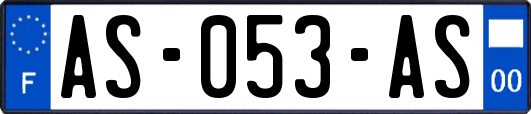 F
AS-053-AS
00